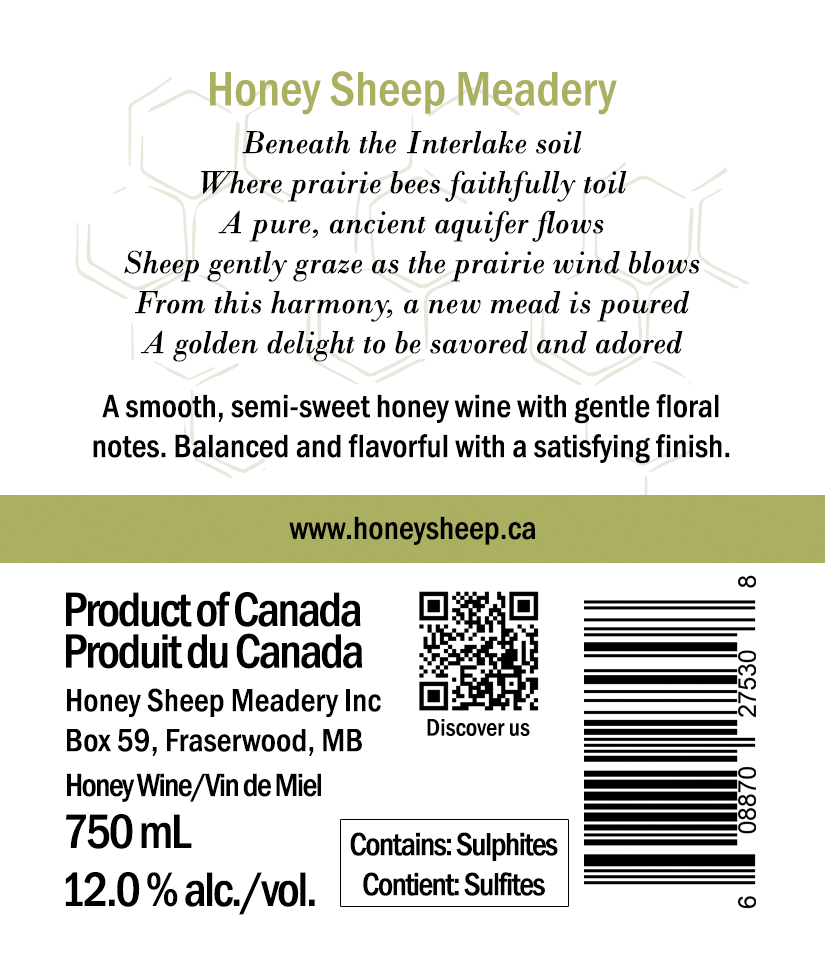 Honey Sheep Meadery

Beneath the Interlake soil
Where prairie bees faithfully toil
A pure, ancient aquifer flows
Sheep gently graze as the prairie wind blows
From this harmony, a new mead is poured
A golden delight to be savored and adored

A smooth, semi-sweet honey wine with gentle floral notes. Balanced and flavorful with a satisfying finish.

www.honeysheep.ca

Product of Canada
Produit du Canada

Honey Sheep Meadery Inc
Box 59, Fraserwood, MB

Honey Wine/Vin de Miel

750 mL

12.0 % alc./vol.

Discover us

Contains: Sulphites
Contient: Sulfites

6 08870 27530 8